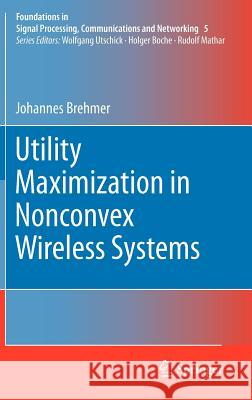 Foundations in
Signal Processing, Communications and Networking 5
Series Editors: Wolfgang Utschick · Holger Boche · Rudolf Mathar

Johannes Brehmer

Utility
Maximization in
Nonconvex
Wireless Systems

Kraina Książek